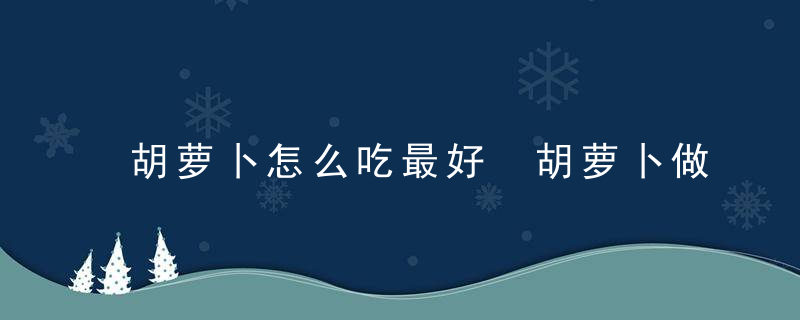 胡萝卜怎么吃最好  胡萝卜做